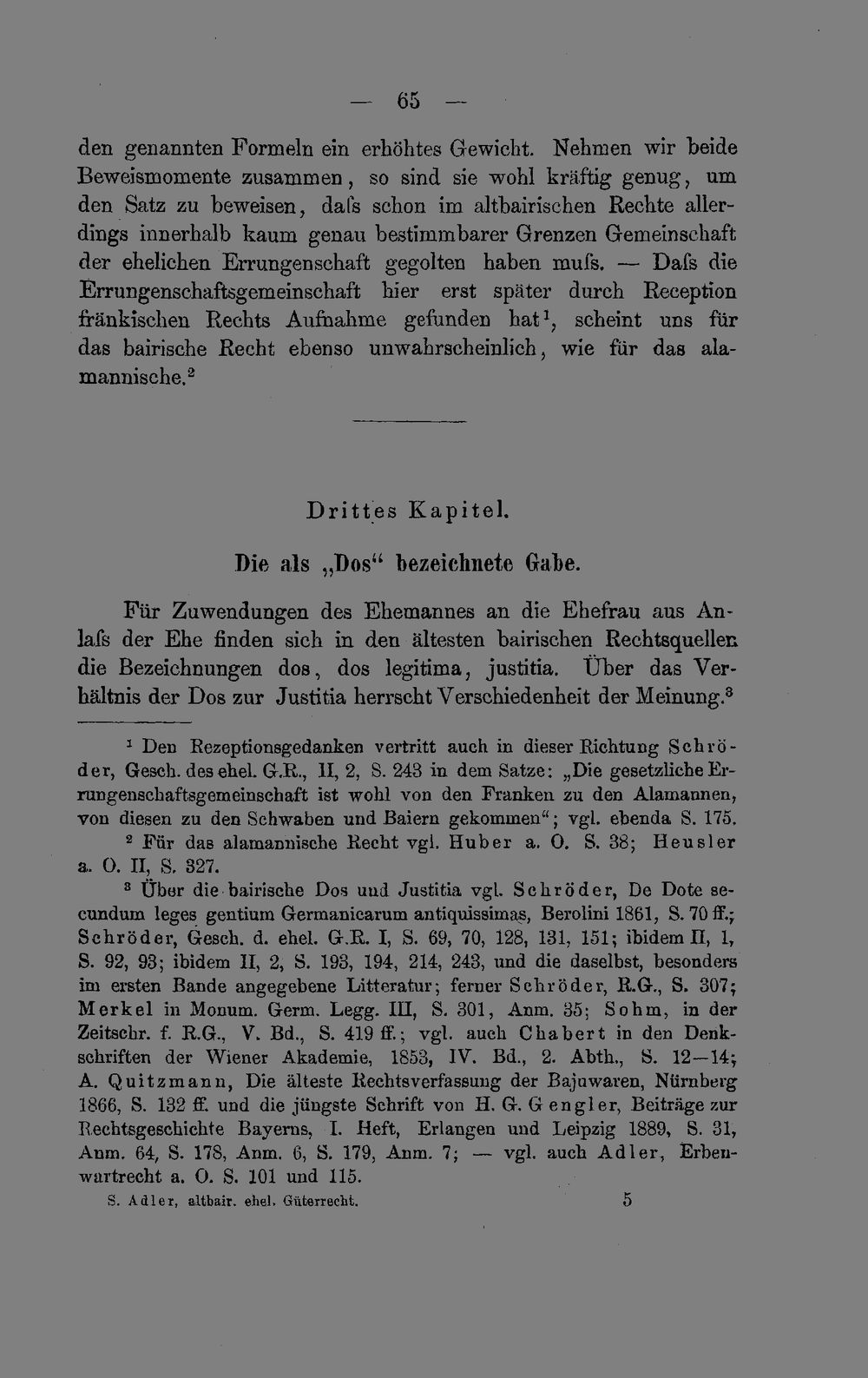 — 65 —

den genannten Formeln ein erhöhtes Gewicht. Nehmen wir beide Beweismomente zusammen, so sind sie wohl kräftig genug, um den Satz zu beweisen, dafs schon im altbairischen Rechte allerdings innerhalb kaum genau bestimmbarer Grenzen Gemeinschaft der ehelichen Errungenschaft gegolten haben mufs. — Dafs die Errungenschaftsgemeinschaft hier erst später durch Reception fränkischen Rechts Aufnahme gefunden hat$^{1}$, scheint uns für das bairische Recht ebenso unwahrscheinlich, wie für das alamannische.$^{2}$

Drittes Kapitel.

Die als „Dos“ bezeichnete Gabe.

Für Zuwendungen des Ehemannes an die Ehefrau aus Anlafs der Ehe finden sich in den ältesten bairischen Rechtsquellen die Bezeichnungen dos, dos legitima, justitia. Über das Verhältnis der Dos zur Justitia herrscht Verschiedenheit der Meinung.$^{3}$

$^{1}$ Den Rezeptionsgedanken vertritt auch in dieser Richtung Schröder, Gesch. des ehel. G.R., II, 2, S. 243 in dem Satze: „Die gesetzliche Errungenschaftsgemeinschaft ist wohl von den Franken zu den Alamannen, von diesen zu den Schwaben und Baiern gekommen“; vgl. ebenda S. 175.

$^{2}$ Für das alamannische Recht vgl. Huber a. O. S. 38; Heusler a. O. II, S. 327.

$^{3}$ Über die bairische Dos und Justitia vgl. Schröder, De Dote secundum leges gentium Germanicarum antiquissimas, Berolini 1861, S. 70 ff.; Schröder, Gesch. d. ehel. G.R. I, S. 69, 70, 128, 131, 151; ibidem II, 1, S. 92, 93; ibidem II, 2, S. 193, 194, 214, 243, und die daselbst, besonders im ersten Bande angegebene Litteratur; ferner Schröder, R.G., S. 307; Merkel in Monum. Germ. Legg. III, S. 301, Anm. 35; Sohm, in der Zeitschr. f. R.G., V. Bd., S. 419 ff.; vgl. auch Chabert in den Denkschriften der Wiener Akademie, 1853, IV. Bd., 2. Abth., S. 12—14; A. Quitzmann, Die älteste Rechtsverfassung der Bajuwaren, Nürnberg 1866, S. 132 ff. und die jüngste Schrift von H. G. Gengler, Beiträge zur Rechtsgeschichte Bayerns, I. Heft, Erlangen und Leipzig 1889, S. 31, Anm. 64, S. 178, Anm. 6, S. 179, Anm. 7; — vgl. auch Adler, Erbenwartrecht a. O. S. 101 und 115.

S. Adler, altbair. ehel. Güterrecht. 5